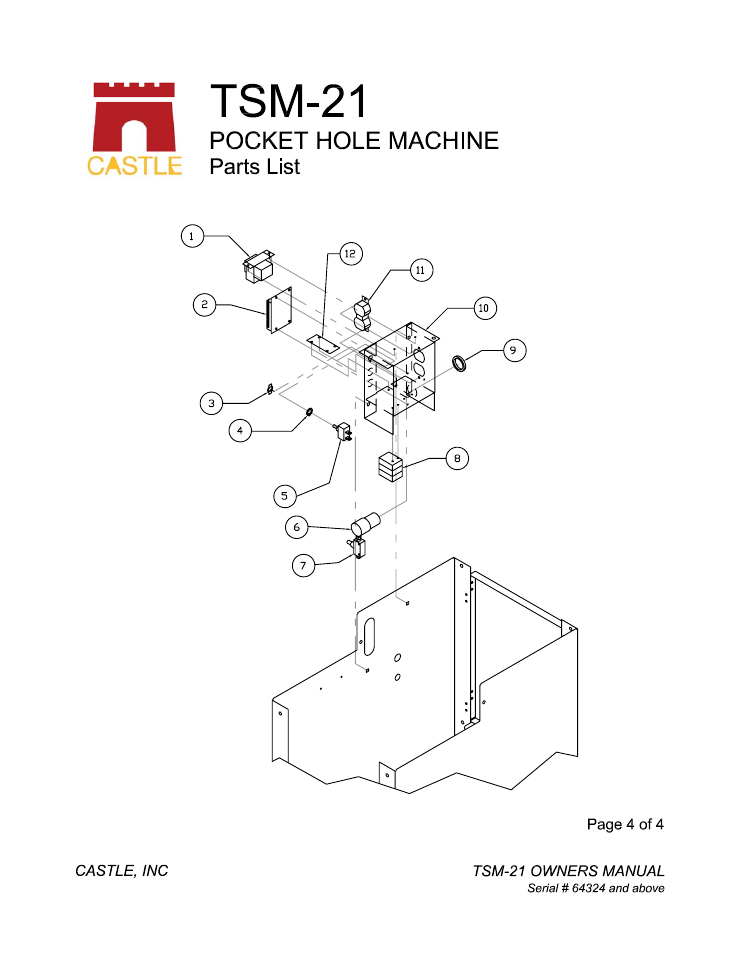 CASTLE

TSM-21
POCKET HOLE MACHINE
Parts List

1
12
11
2
10
9
3
4
8
5
6
7

Page 4 of 4

CASTLE, INC

TSM-21 OWNERS MANUAL
Serial # 64324 and above